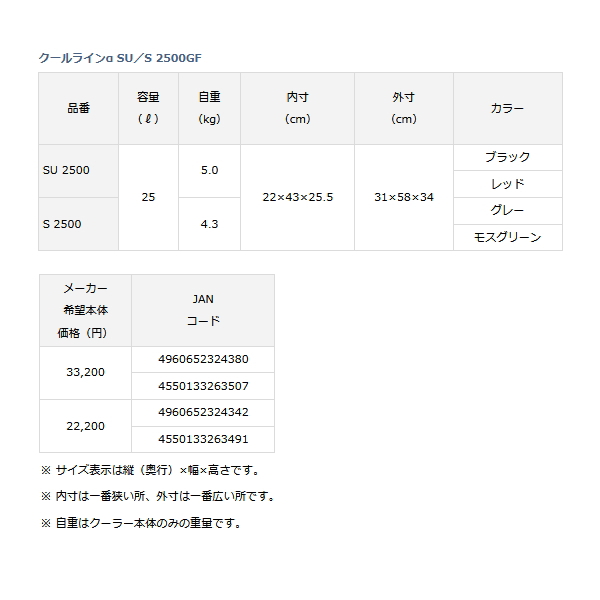 クールラインα SU／S 2500GF

| 品番 | 容量（ℓ） | 自重（kg） | 内寸（cm） | 外寸（cm） | カラー |
|---|---|---|---|---|---|
| SU 2500 | 25 | 5.0 | 22×43×25.5 | 31×58×34 | ブラック |
| | | | | | レッド |
| S 2500 | | 4.3 | | | グレー |
| | | | | | モスグリーン |

| メーカー希望本体価格（円） | JANコード |
|---|---|
| 33,200 | 4960652324380 |
| | 4550133263507 |
| 22,200 | 4960652324342 |
| | 4550133263491 |

※ サイズ表示は縦（奥行）×幅×高さです。

※ 内寸は一番狭い所、外寸は一番広い所です。

※ 自重はクーラー本体のみの重量です。